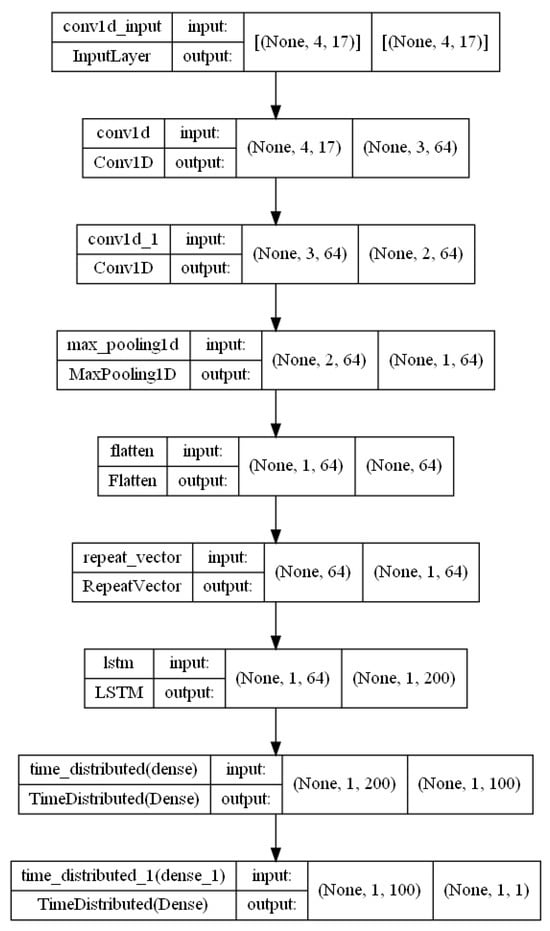 | conv1d_input | input: | [(None, 4, 17)] | [(None, 4, 17)] |
|---|---|---|---|
| InputLayer | output: | | |

| conv1d | input: | (None, 4, 17) | (None, 3, 64) |
|---|---|---|---|
| Conv1D | output: | | |

| conv1d_1 | input: | (None, 3, 64) | (None, 2, 64) |
|---|---|---|---|
| Conv1D | output: | | |

| max_pooling1d | input: | (None, 2, 64) | (None, 1, 64) |
|---|---|---|---|
| MaxPooling1D | output: | | |

| flatten | input: | (None, 1, 64) | (None, 64) |
|---|---|---|---|
| Flatten | output: | | |

| repeat_vector | input: | (None, 64) | (None, 1, 64) |
|---|---|---|---|
| RepeatVector | output: | | |

| lstm | input: | (None, 1, 64) | (None, 1, 200) |
|---|---|---|---|
| LSTM | output: | | |

| time_distributed(dense) | input: | (None, 1, 200) | (None, 1, 100) |
|---|---|---|---|
| TimeDistributed(Dense) | output: | | |

| time_distributed_1(dense_1) | input: | (None, 1, 100) | (None, 1, 1) |
|---|---|---|---|
| TimeDistributed(Dense) | output: | | |